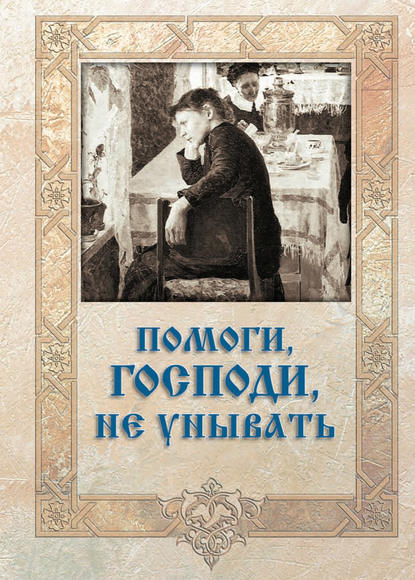 ПОМОГИ,
ГОСПОДИ,
НЕ УНЫВАТЬ